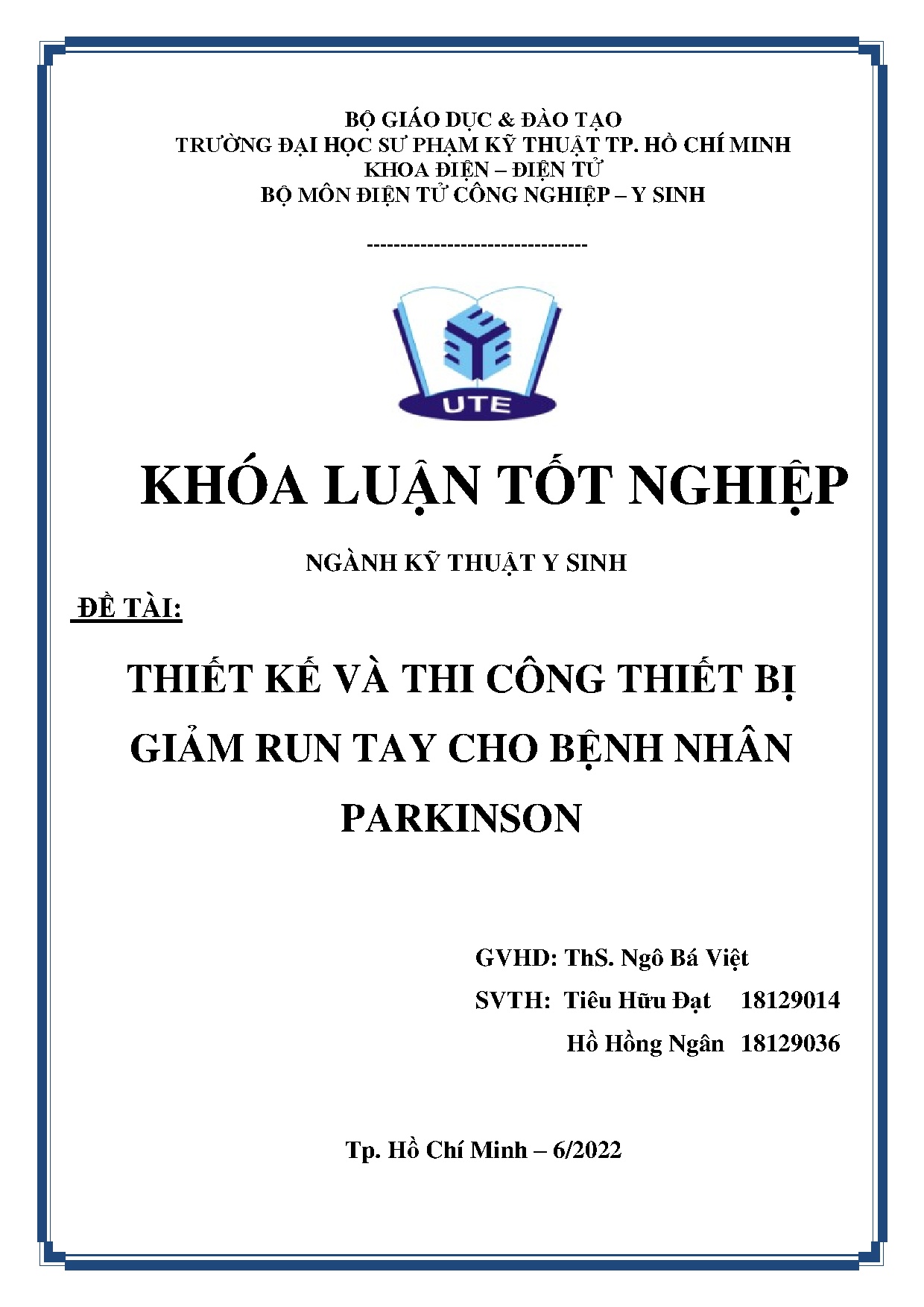 BỘ GIÁO DỤC & ĐÀO TẠO
TRƯỜNG ĐẠI HỌC SƯ PHẠM KỸ THUẬT TP. HỒ CHÍ MINH
KHOA ĐIỆN – ĐIỆN TỬ
BỘ MÔN ĐIỆN TỬ CÔNG NGHIỆP – Y SINH

---------------------------------

UTE

KHÓA LUẬN TỐT NGHIỆP

NGÀNH KỸ THUẬT Y SINH

ĐỀ TÀI:

THIẾT KẾ VÀ THI CÔNG THIẾT BỊ GIẢM RUN TAY CHO BỆNH NHÂN PARKINSON

GVHD: ThS. Ngô Bá Việt
SVTH: Tiêu Hữu Đạt 18129014
Hồ Hồng Ngân 18129036

Tp. Hồ Chí Minh – 6/2022